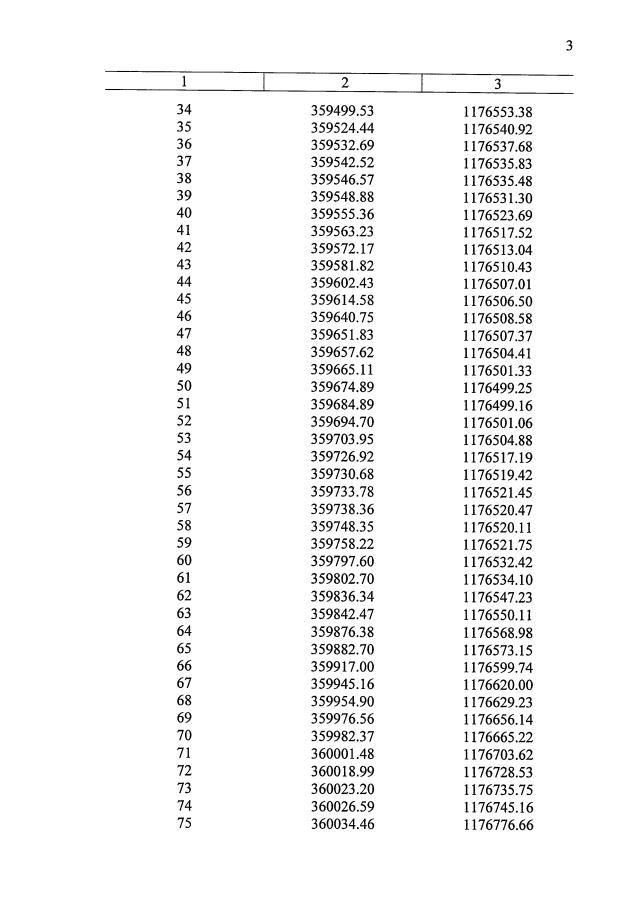 3

| 1 | 2 | 3 |
|---|---|---|
| 34 | 359499.53 | 1176553.38 |
| 35 | 359524.44 | 1176540.92 |
| 36 | 359532.69 | 1176537.68 |
| 37 | 359542.52 | 1176535.83 |
| 38 | 359546.57 | 1176535.48 |
| 39 | 359548.88 | 1176531.30 |
| 40 | 359555.36 | 1176523.69 |
| 41 | 359563.23 | 1176517.52 |
| 42 | 359572.17 | 1176513.04 |
| 43 | 359581.82 | 1176510.43 |
| 44 | 359602.43 | 1176507.01 |
| 45 | 359614.58 | 1176506.50 |
| 46 | 359640.75 | 1176508.58 |
| 47 | 359651.83 | 1176507.37 |
| 48 | 359657.62 | 1176504.41 |
| 49 | 359665.11 | 1176501.33 |
| 50 | 359674.89 | 1176499.25 |
| 51 | 359684.89 | 1176499.16 |
| 52 | 359694.70 | 1176501.06 |
| 53 | 359703.95 | 1176504.88 |
| 54 | 359726.92 | 1176517.19 |
| 55 | 359730.68 | 1176519.42 |
| 56 | 359733.78 | 1176521.45 |
| 57 | 359738.36 | 1176520.47 |
| 58 | 359748.35 | 1176520.11 |
| 59 | 359758.22 | 1176521.75 |
| 60 | 359797.60 | 1176532.42 |
| 61 | 359802.70 | 1176534.10 |
| 62 | 359836.34 | 1176547.23 |
| 63 | 359842.47 | 1176550.11 |
| 64 | 359876.38 | 1176568.98 |
| 65 | 359882.70 | 1176573.15 |
| 66 | 359917.00 | 1176599.74 |
| 67 | 359945.16 | 1176620.00 |
| 68 | 359954.90 | 1176629.23 |
| 69 | 359976.56 | 1176656.14 |
| 70 | 359982.37 | 1176665.22 |
| 71 | 360001.48 | 1176703.62 |
| 72 | 360018.99 | 1176728.53 |
| 73 | 360023.20 | 1176735.75 |
| 74 | 360026.59 | 1176745.16 |
| 75 | 360034.46 | 1176776.66 |